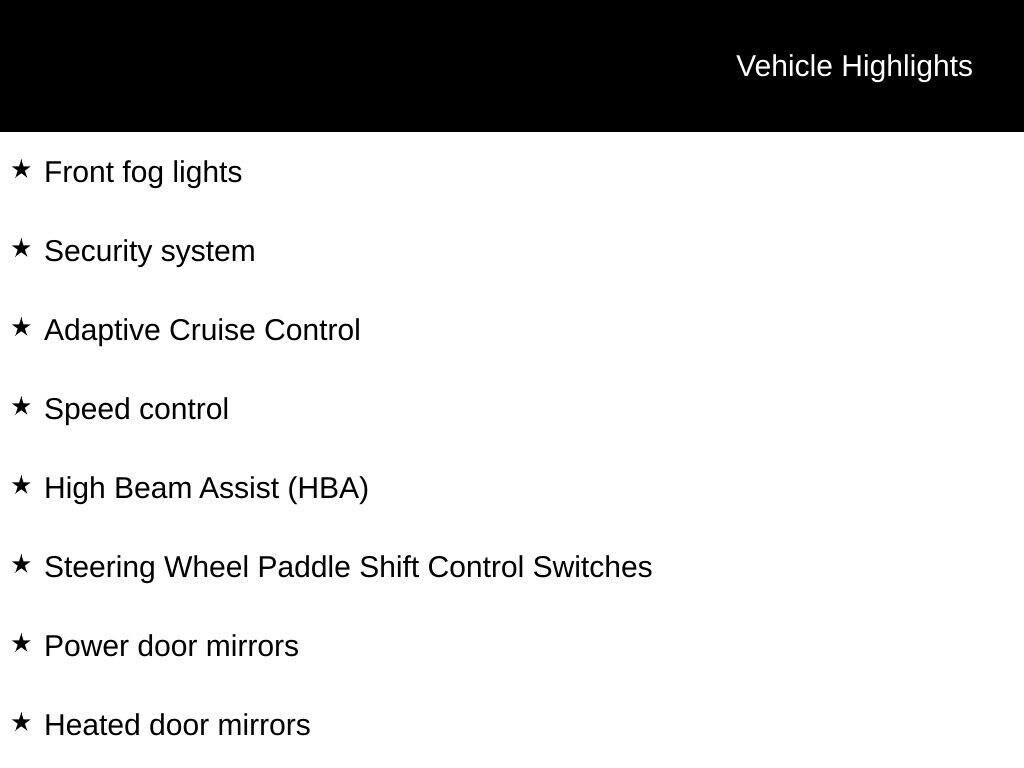 Vehicle Highlights

★ Front fog lights

★ Security system

★ Adaptive Cruise Control

★ Speed control

★ High Beam Assist (HBA)

★ Steering Wheel Paddle Shift Control Switches

★ Power door mirrors

★ Heated door mirrors